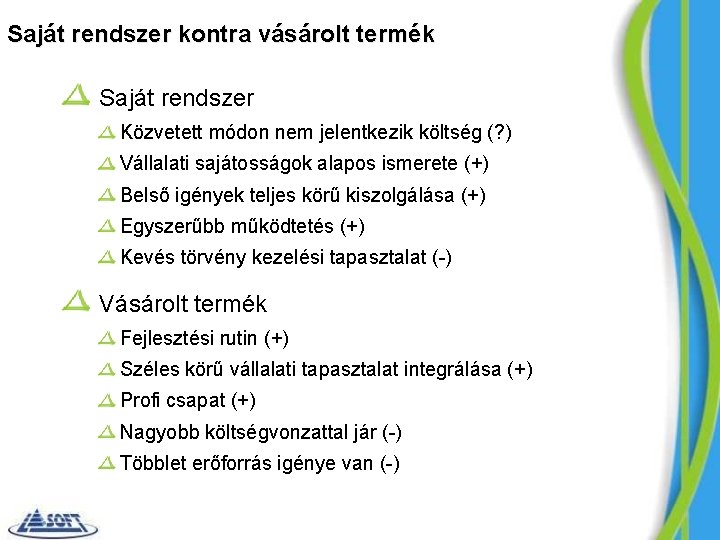 Saját rendszer kontra vásárolt termék

Saját rendszer

Közvetett módon nem jelentkezik költség (?)

Vállalati sajátosságok alapos ismerete (+)

Belső igények teljes körű kiszolgálása (+)

Egyszerűbb működtetés (+)

Kevés törvény kezelési tapasztalat (-)

Vásárolt termék

Fejlesztési rutin (+)

Széles körű vállalati tapasztalat integrálása (+)

Profi csapat (+)

Nagyobb költségvonzattal jár (-)

Többlet erőforrás igénye van (-)

SOFT